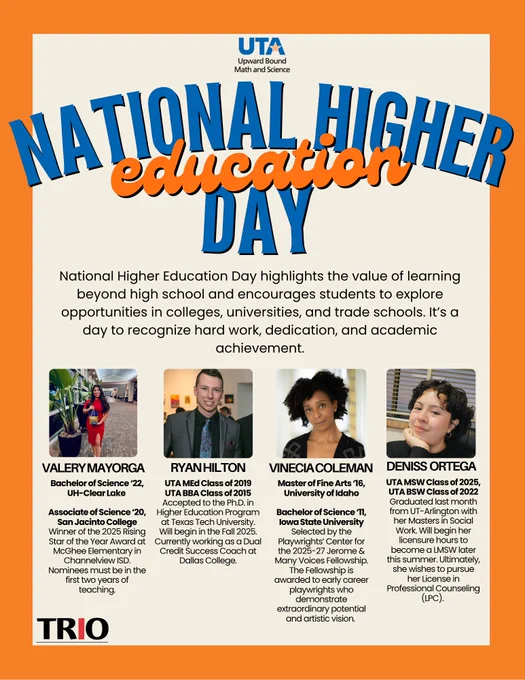 UTA
Upward Bound
Math and Science

NATIONAL HIGHER
education
DAY

National Higher Education Day highlights the value of learning beyond high school and encourages students to explore opportunities in colleges, universities, and trade schools. It's a day to recognize hard work, dedication, and academic achievement.

VALERY MAYORGA
Bachelor of Science '22, UH-Clear Lake

Associate of Science '20, San Jacinto College
Winner of the 2025 Rising Star of the Year Award at McGhee Elementary in Channelview ISD. Nominees must be in the first two years of teaching.

RYAN HILTON
UTA MEd Class of 2019
UTA BBA Class of 2015
Accepted to the Ph.D. in Higher Education Program at Texas Tech University. Will begin in the Fall 2025. Currently working as a Dual Credit Success Coach at Dallas College.

VINECIA COLEMAN
Master of Fine Arts '16, University of Idaho

Bachelor of Science '11, Iowa State University
Selected by the Playwrights' Center for the 2025-27 Jerome & Many Voices Fellowship. The Fellowship is awarded to early career playwrights who demonstrate extraordinary potential and artistic vision.

DENISS ORTEGA
UTA MSW Class of 2025, UTA BSW Class of 2022
Graduated last month from UT-Arlington with her Masters in Social Work. Will begin her licensure hours to become a LMSW later this summer. Ultimately, she wishes to pursue her License in Professional Counseling (LPC).

TRIO